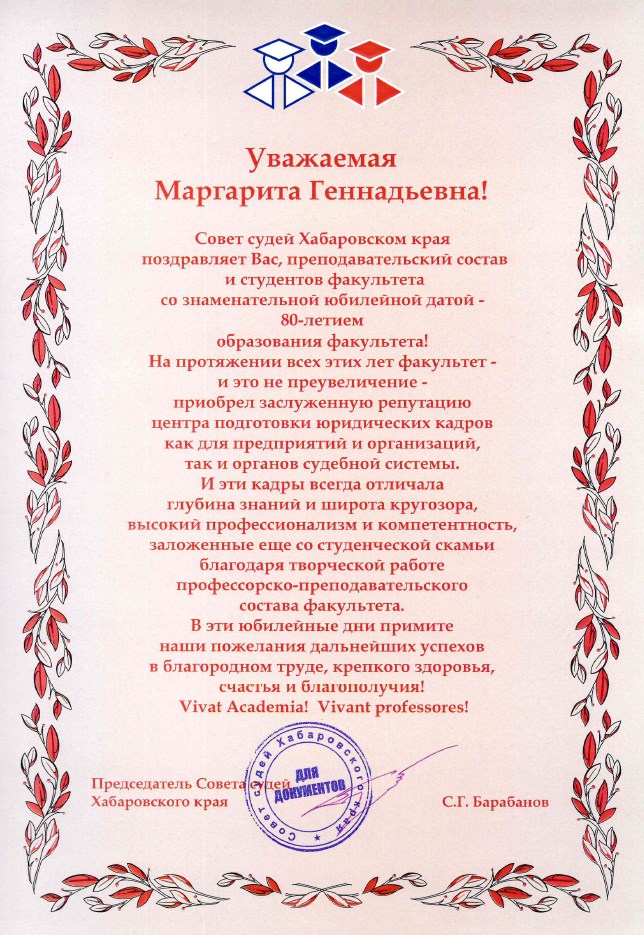 Уважаемая
Маргарита Геннадьевна!

Совет судей Хабаровском края поздравляет Вас, преподавательский состав и студентов факультета со знаменательной юбилейной датой - 80-летием образования факультета!
На протяжении всех этих лет факультет - и это не преувеличение - приобрел заслуженную репутацию центра подготовки юридических кадров как для предприятий и организаций, так и органов судебной системы.
И эти кадры всегда отличала глубина знаний и широта кругозора, высокий профессионализм и компетентность, заложенные еще со студенческой скамьи благодаря творческой работе профессорско-преподавательского состава факультета.
В эти юбилейные дни примите наши пожелания дальнейших успехов в благородном труде, крепкого здоровья, счастья и благополучия!
Vivat Academia! Vivant professores!

Председатель Совета судей
Хабаровского края

Совет судей Хабаровского края
ДЛЯ ДОКУМЕНТОВ

С.Г. Барабанов